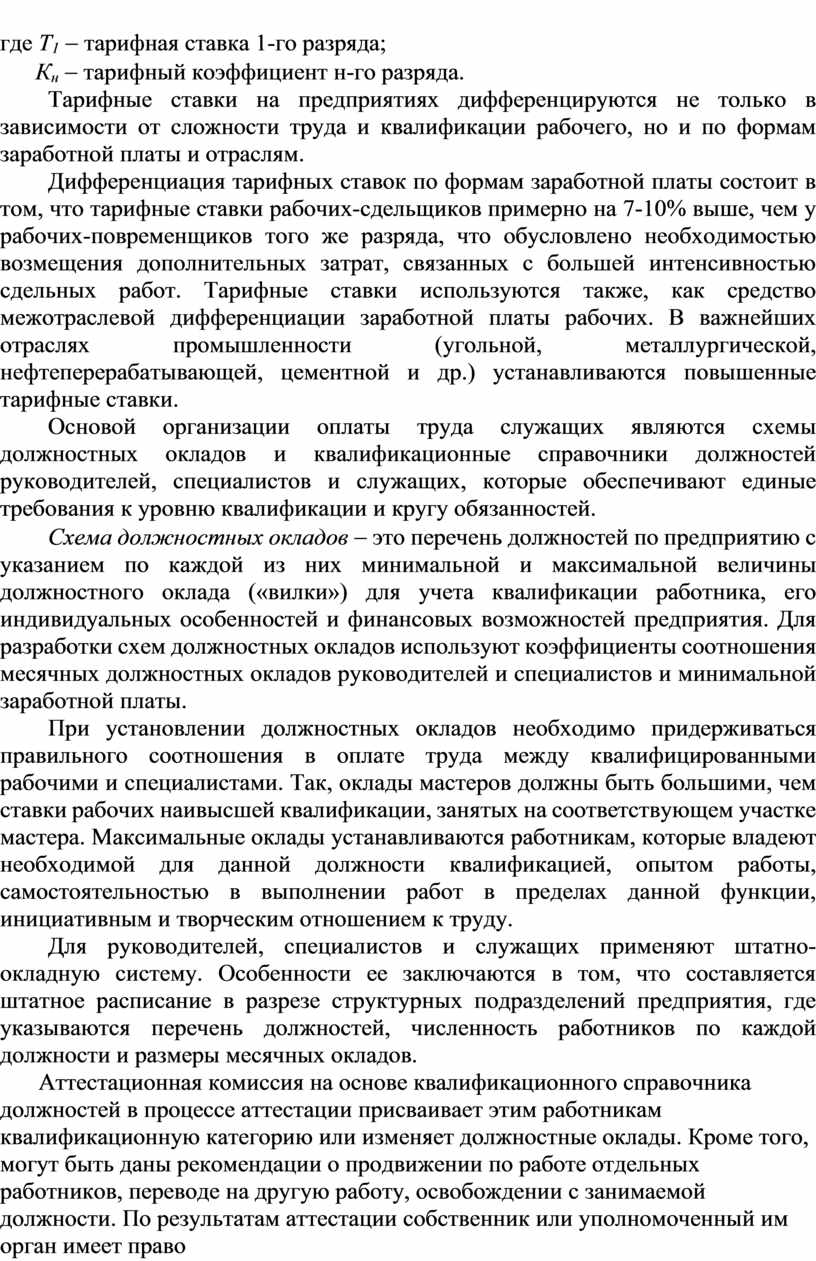 где $T_1$ – тарифная ставка 1-го разряда;

$K_н$ – тарифный коэффициент н-го разряда.

Тарифные ставки на предприятиях дифференцируются не только в зависимости от сложности труда и квалификации рабочего, но и по формам заработной платы и отраслям.

Дифференциация тарифных ставок по формам заработной платы состоит в том, что тарифные ставки рабочих-сдельщиков примерно на 7-10% выше, чем у рабочих-повременщиков того же разряда, что обусловлено необходимостью возмещения дополнительных затрат, связанных с большей интенсивностью сдельных работ. Тарифные ставки используются также, как средство межотраслевой дифференциации заработной платы рабочих. В важнейших отраслях промышленности (угольной, металлургической, нефтеперерабатывающей, цементной и др.) устанавливаются повышенные тарифные ставки.

Основой организации оплаты труда служащих являются схемы должностных окладов и квалификационные справочники должностей руководителей, специалистов и служащих, которые обеспечивают единые требования к уровню квалификации и кругу обязанностей.

Схема должностных окладов – это перечень должностей по предприятию с указанием по каждой из них минимальной и максимальной величины должностного оклада («вилки») для учета квалификации работника, его индивидуальных особенностей и финансовых возможностей предприятия. Для разработки схем должностных окладов используют коэффициенты соотношения месячных должностных окладов руководителей и специалистов и минимальной заработной платы.

При установлении должностных окладов необходимо придерживаться правильного соотношения в оплате труда между квалифицированными рабочими и специалистами. Так, оклады мастеров должны быть большими, чем ставки рабочих наивысшей квалификации, занятых на соответствующем участке мастера. Максимальные оклады устанавливаются работникам, которые владеют необходимой для данной должности квалификацией, опытом работы, самостоятельностью в выполнении работ в пределах данной функции, инициативным и творческим отношением к труду.

Для руководителей, специалистов и служащих применяют штатно-окладную систему. Особенности ее заключаются в том, что составляется штатное расписание в разрезе структурных подразделений предприятия, где указываются перечень должностей, численность работников по каждой должности и размеры месячных окладов.

Аттестационная комиссия на основе квалификационного справочника должностей в процессе аттестации присваивает этим работникам квалификационную категорию или изменяет должностные оклады. Кроме того, могут быть даны рекомендации о продвижении по работе отдельных работников, переводе на другую работу, освобождении с занимаемой должности. По результатам аттестации собственник или уполномоченный им орган имеет право